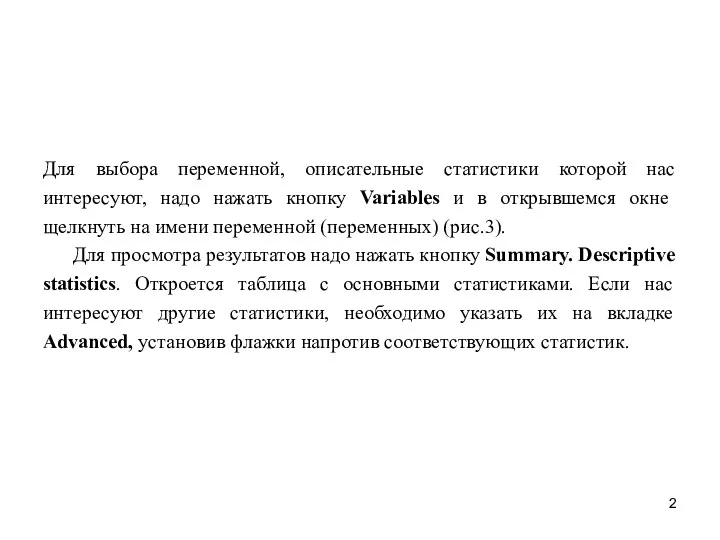 Для выбора переменной, описательные статистики которой нас интересуют, надо нажать кнопку Variables и в открывшемся окне щелкнуть на имени переменной (переменных) (рис.3).

Для просмотра результатов надо нажать кнопку Summary. Descriptive statistics. Откроется таблица с основными статистиками. Если нас интересуют другие статистики, необходимо указать их на вкладке Advanced, установив флажки напротив соответствующих статистик.

2